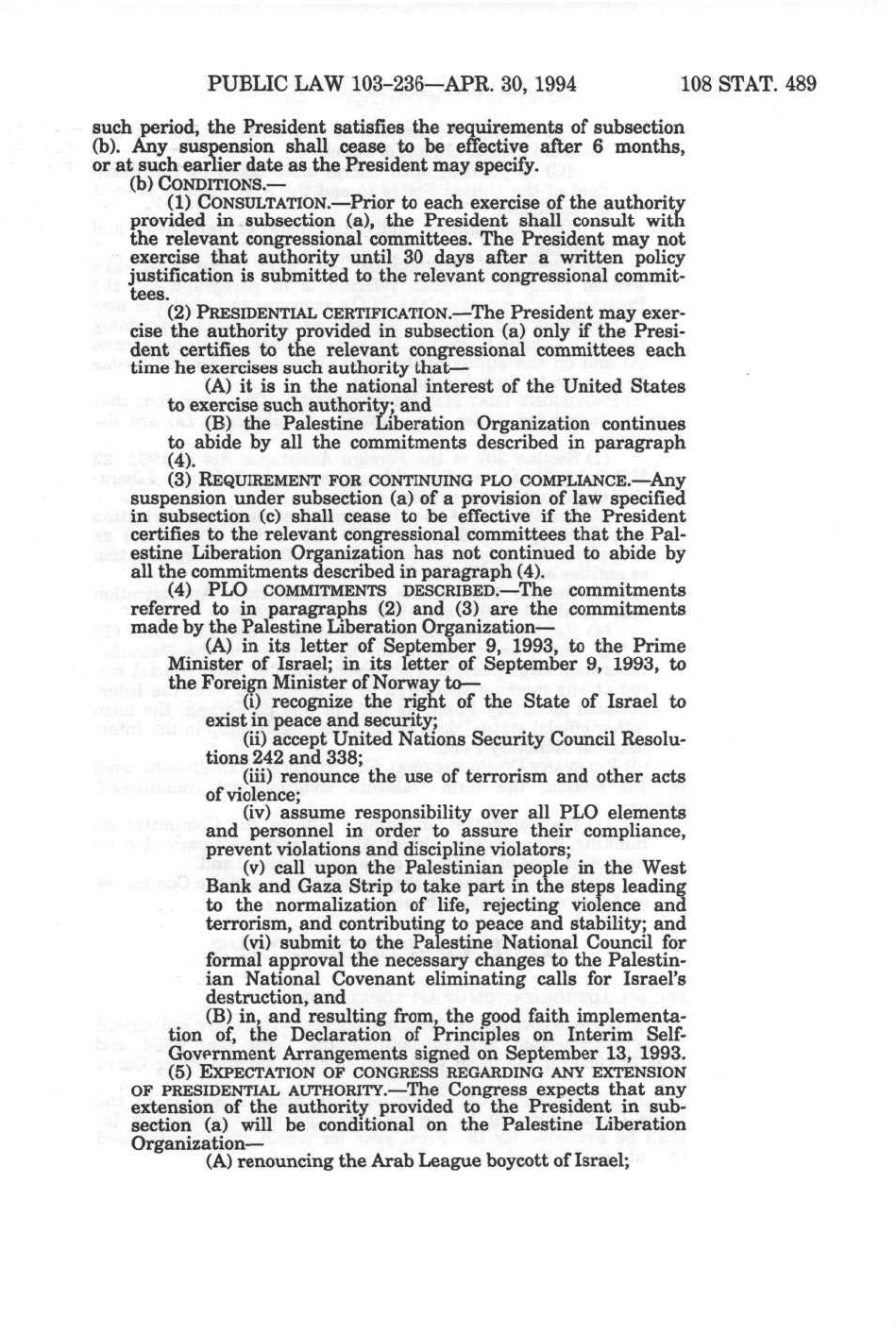 PUBLIC LAW 103-236—APR. 30, 1994 108 STAT. 489

such period, the President satisfies the requirements of subsection (b). Any suspension shall cease to be effective after 6 months, or at such earlier date as the President may specify.

(b) CONDITIONS.—

(1) CONSULTATION.—Prior to each exercise of the authority provided in subsection (a), the President shall consult with the relevant congressional committees. The President may not exercise that authority until 30 days after a written policy justification is submitted to the relevant congressional committees.

(2) PRESIDENTIAL CERTIFICATION.—The President may exercise the authority provided in subsection (a) only if the President certifies to the relevant congressional committees each time he exercises such authority that—

(A) it is in the national interest of the United States to exercise such authority; and

(B) the Palestine Liberation Organization continues to abide by all the commitments described in paragraph (4).

(3) REQUIREMENT FOR CONTINUING PLO COMPLIANCE.—Any suspension under subsection (a) of a provision of law specified in subsection (c) shall cease to be effective if the President certifies to the relevant congressional committees that the Palestine Liberation Organization has not continued to abide by all the commitments described in paragraph (4).

(4) PLO COMMITMENTS DESCRIBED.—The commitments referred to in paragraphs (2) and (3) are the commitments made by the Palestine Liberation Organization—

(A) in its letter of September 9, 1993, to the Prime Minister of Israel; in its letter of September 9, 1993, to the Foreign Minister of Norway to—

(i) recognize the right of the State of Israel to exist in peace and security;

(ii) accept United Nations Security Council Resolutions 242 and 338;

(iii) renounce the use of terrorism and other acts of violence;

(iv) assume responsibility over all PLO elements and personnel in order to assure their compliance, prevent violations and discipline violators;

(v) call upon the Palestinian people in the West Bank and Gaza Strip to take part in the steps leading to the normalization of life, rejecting violence and terrorism, and contributing to peace and stability; and

(vi) submit to the Palestine National Council for formal approval the necessary changes to the Palestinian National Covenant eliminating calls for Israel's destruction, and

(B) in, and resulting from, the good faith implementation of, the Declaration of Principles on Interim Self-Government Arrangements signed on September 13, 1993.

(5) EXPECTATION OF CONGRESS REGARDING ANY EXTENSION OF PRESIDENTIAL AUTHORITY.—The Congress expects that any extension of the authority provided to the President in subsection (a) will be conditional on the Palestine Liberation Organization—

(A) renouncing the Arab League boycott of Israel;